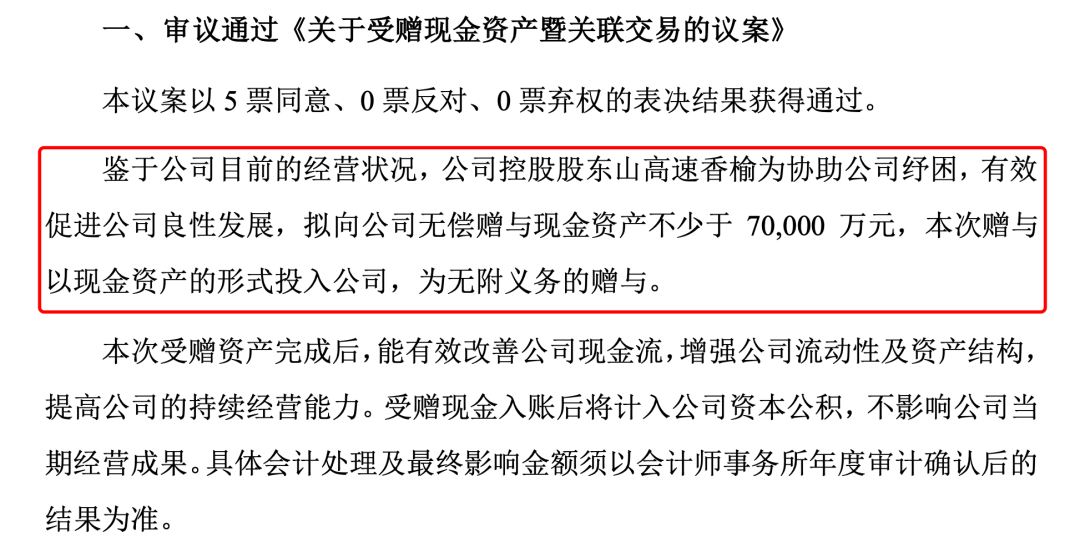 一、审议通过《关于受赠现金资产暨关联交易的议案》

本议案以5票同意、0票反对、0票弃权的表决结果获得通过。

鉴于公司目前的经营状况，公司控股股东山高速香榆为协助公司纾困，有效促进公司良性发展，拟向公司无偿赠与现金资产不少于70,000万元，本次赠与以现金资产的形式投入公司，为无附义务的赠与。

本次受赠资产完成后，能有效改善公司现金流，增强公司流动性及资产结构，提高公司的持续经营能力。受赠现金入账后将计入公司资本公积，不影响公司当期经营成果。具体会计处理及最终影响金额须以会计师事务所年度审计确认后的结果为准。